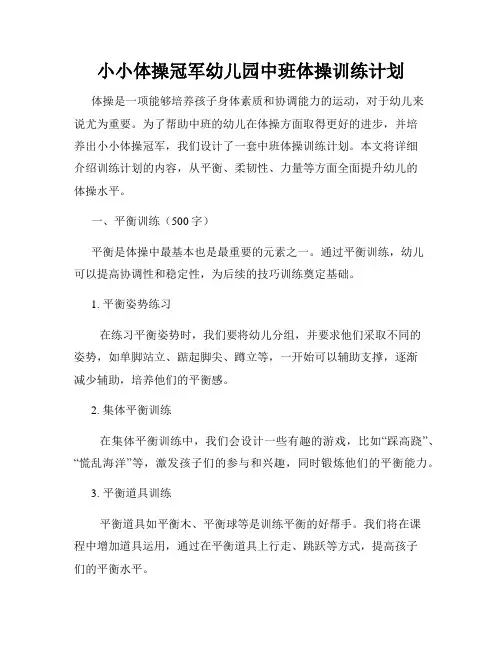 小小体操冠军幼儿园中班体操训练计划

体操是一项能够培养孩子身体素质和协调能力的运动，对于幼儿来说尤为重要。为了帮助中班的幼儿在体操方面取得更好的进步，并培养出小小体操冠军，我们设计了一套中班体操训练计划。本文将详细介绍训练计划的内容，从平衡、柔韧性、力量等方面全面提升幼儿的体操水平。

一、平衡训练（500字）

平衡是体操中最基本也是最重要的元素之一。通过平衡训练，幼儿可以提高协调性和稳定性，为后续的技巧训练奠定基础。

1. 平衡姿势练习

在练习平衡姿势时，我们要将幼儿分组，并要求他们采取不同的姿势，如单脚站立、踮起脚尖、蹲立等，一开始可以辅助支撑，逐渐减少辅助，培养他们的平衡感。

2. 集体平衡训练

在集体平衡训练中，我们会设计一些有趣的游戏，比如“踩高跷”、“慌乱海洋”等，激发孩子们的参与和兴趣，同时锻炼他们的平衡能力。

3. 平衡道具训练

平衡道具如平衡木、平衡球等是训练平衡的好帮手。我们将在课程中增加道具运用，通过在平衡道具上行走、跳跃等方式，提高孩子们的平衡水平。